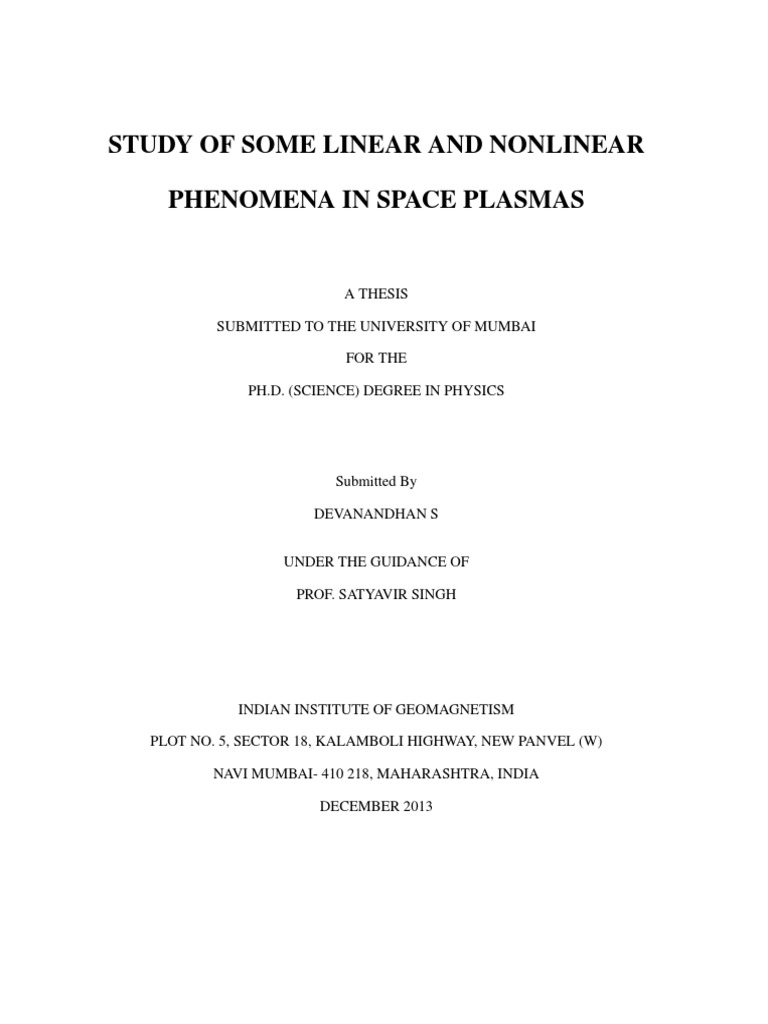 STUDY OF SOME LINEAR AND NONLINEAR PHENOMENA IN SPACE PLASMAS

A THESIS

SUBMITTED TO THE UNIVERSITY OF MUMBAI

FOR THE

PH.D. (SCIENCE) DEGREE IN PHYSICS

Submitted By

DEVANANDHAN S

UNDER THE GUIDANCE OF

PROF. SATYAVIR SINGH

INDIAN INSTITUTE OF GEOMAGNETISM

PLOT NO. 5, SECTOR 18, KALAMBOLI HIGHWAY, NEW PANVEL (W)

NAVI MUMBAI- 410 218, MAHARASHTRA, INDIA

DECEMBER 2013